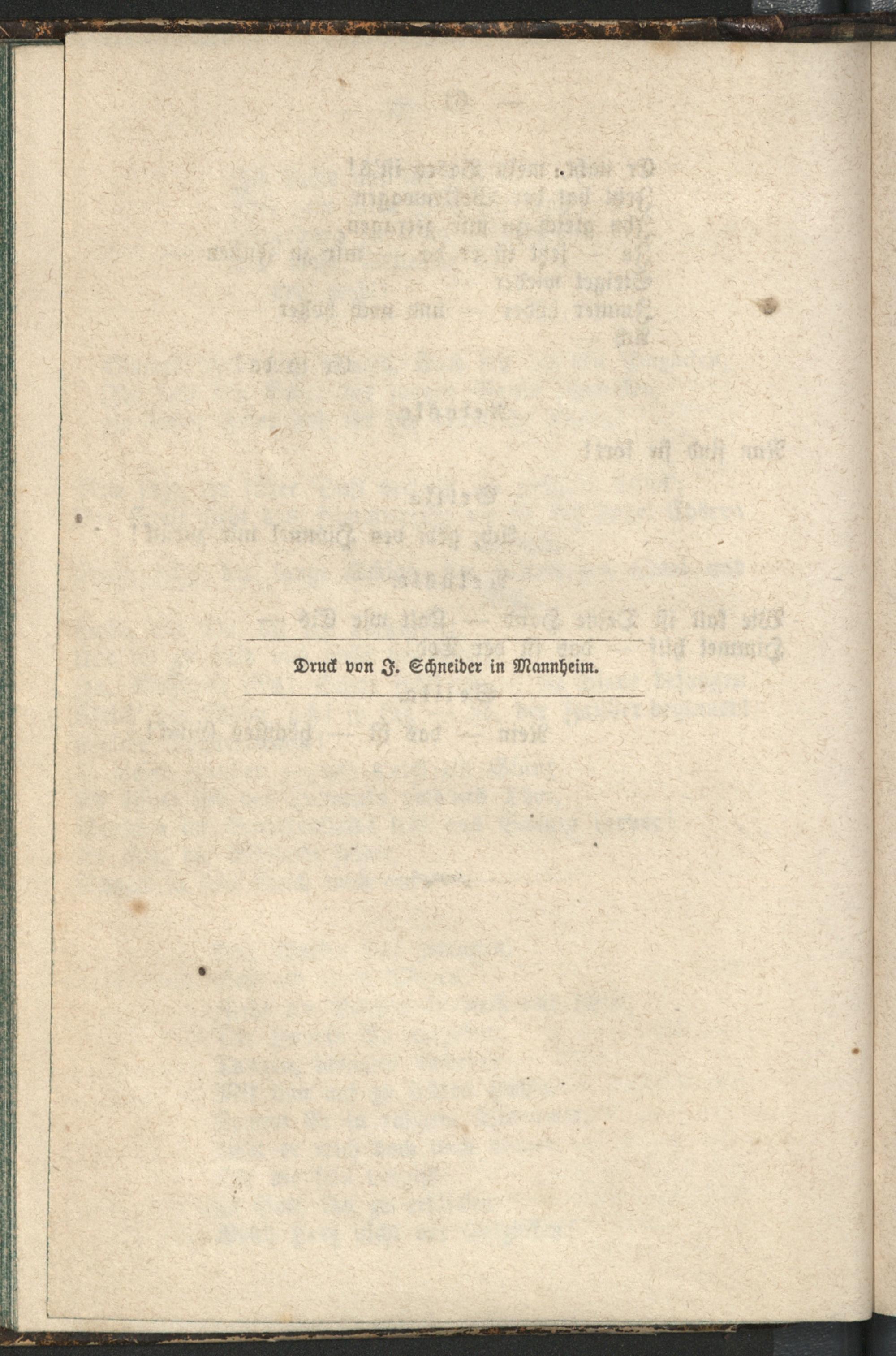 Druck von J. Schneider in Mannheim.